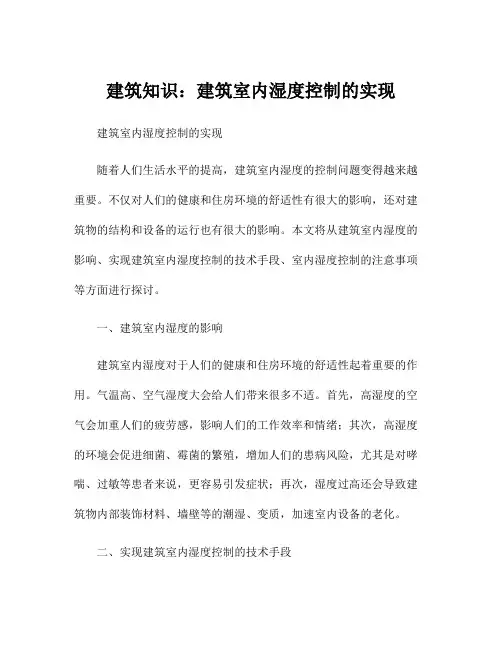 建筑知识：建筑室内湿度控制的实现

建筑室内湿度控制的实现

随着人们生活水平的提高，建筑室内湿度的控制问题变得越来越重要。不仅对人们的健康和住房环境的舒适性有很大的影响，还对建筑物的结构和设备的运行也有很大的影响。本文将从建筑室内湿度的影响、实现建筑室内湿度控制的技术手段、室内湿度控制的注意事项等方面进行探讨。

一、建筑室内湿度的影响

建筑室内湿度对于人们的健康和住房环境的舒适性起着重要的作用。气温高、空气湿度大会给人们带来很多不适。首先，高湿度的空气会加重人们的疲劳感，影响人们的工作效率和情绪；其次，高湿度的环境会促进细菌、霉菌的繁殖，增加人们的患病风险，尤其是对哮喘、过敏等患者来说，更容易引发症状；再次，湿度过高还会导致建筑物内部装饰材料、墙壁等的潮湿、变质，加速室内设备的老化。

二、实现建筑室内湿度控制的技术手段